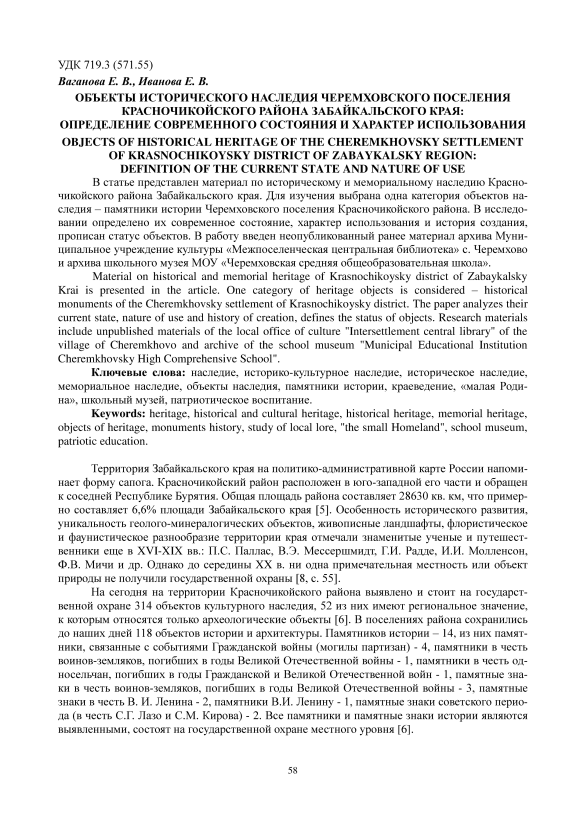 УДК 719.3 (571.55)

Ваганова Е. В., Иванова Е. В.

ОБЪЕКТЫ ИСТОРИЧЕСКОГО НАСЛЕДИЯ ЧЕРЕМХОВСКОГО ПОСЕЛЕНИЯ КРАСНОЧИКОЙСКОГО РАЙОНА ЗАБАЙКАЛЬСКОГО КРАЯ: ОПРЕДЕЛЕНИЕ СОВРЕМЕННОГО СОСТОЯНИЯ И ХАРАКТЕР ИСПОЛЬЗОВАНИЯ

OBJECTS OF HISTORICAL HERITAGE OF THE CHEREMKHOVSKY SETTLEMENT OF KRASNOCHIKOYSKY DISTRICT OF ZABAYKALSKY REGION: DEFINITION OF THE CURRENT STATE AND NATURE OF USE

В статье представлен материал по историческому и мемориальному наследию Красночикойского района Забайкальского края. Для изучения выбрана одна категория объектов наследия – памятники истории Черемховского поселения Красночикойского района. В исследовании определено их современное состояние, характер использования и история создания, прописан статус объектов. В работу введен неопубликованный ранее материал архива Муниципальное учреждение культуры «Межпоселенческая центральная библиотека» с. Черемхово и архива школьного музея МОУ «Черемховская средняя общеобразовательная школа».

Material on historical and memorial heritage of Krasnochikoysky district of Zabaykalsky Krai is presented in the article. One category of heritage objects is considered – historical monuments of the Cheremkhovsky settlement of Krasnochikoysky district. The paper analyzes their current state, nature of use and history of creation, defines the status of objects. Research materials include unpublished materials of the local office of culture "Intersettlement central library" of the village of Cheremkhovo and archive of the school museum "Municipal Educational Institution Cheremkhovsky High Comprehensive School".

Ключевые слова: наследие, историко-культурное наследие, историческое наследие, мемориальное наследие, объекты наследия, памятники истории, краеведение, «малая Родина», школьный музей, патриотическое воспитание.

Keywords: heritage, historical and cultural heritage, historical heritage, memorial heritage, objects of heritage, monuments history, study of local lore, "the small Homeland", school museum, patriotic education.

Территория Забайкальского края на политико-административной карте России напоминает форму сапога. Красночикойский район расположен в юго-западной его части и обращен к соседней Республике Бурятия. Общая площадь района составляет 28630 кв. км, что примерно составляет 6,6% площади Забайкальского края [5]. Особенность исторического развития, уникальность геолого-минералогических объектов, живописные ландшафты, флористическое и фаунистическое разнообразие территории края отмечали знаменитые ученые и путешественники еще в XVI-XIX вв.: П.С. Паллас, В.Э. Мессершмидт, Г.И. Радде, И.И. Молленсон, Ф.В. Мичи и др. Однако до середины XX в. ни одна примечательная местность или объект природы не получили государственной охраны [8, с. 55].

На сегодня на территории Красночикойского района выявлено и стоит на государственной охране 314 объектов культурного наследия, 52 из них имеют региональное значение, к которым относятся только археологические объекты [6]. В поселениях района сохранились до наших дней 118 объектов истории и архитектуры. Памятников истории – 14, из них памятники, связанные с событиями Гражданской войны (могилы партизан) - 4, памятники в честь воинов-земляков, погибших в годы Великой Отечественной войны - 1, памятники в честь односельчан, погибших в годы Гражданской и Великой Отечественной войн - 1, памятные знаки в честь воинов-земляков, погибших в годы Великой Отечественной войны - 3, памятные знаки в честь В. И. Ленина - 2, памятники В.И. Ленину - 1, памятные знаки советского периода (в честь С.Г. Лазо и С.М. Кирова) - 2. Все памятники и памятные знаки истории являются выявленными, состоят на государственной охране местного уровня [6].

58